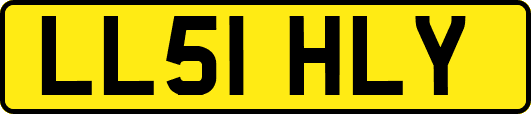 LL51 HLY